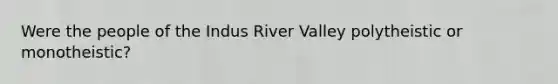 Were the people of the Indus River Valley polytheistic or monotheistic?